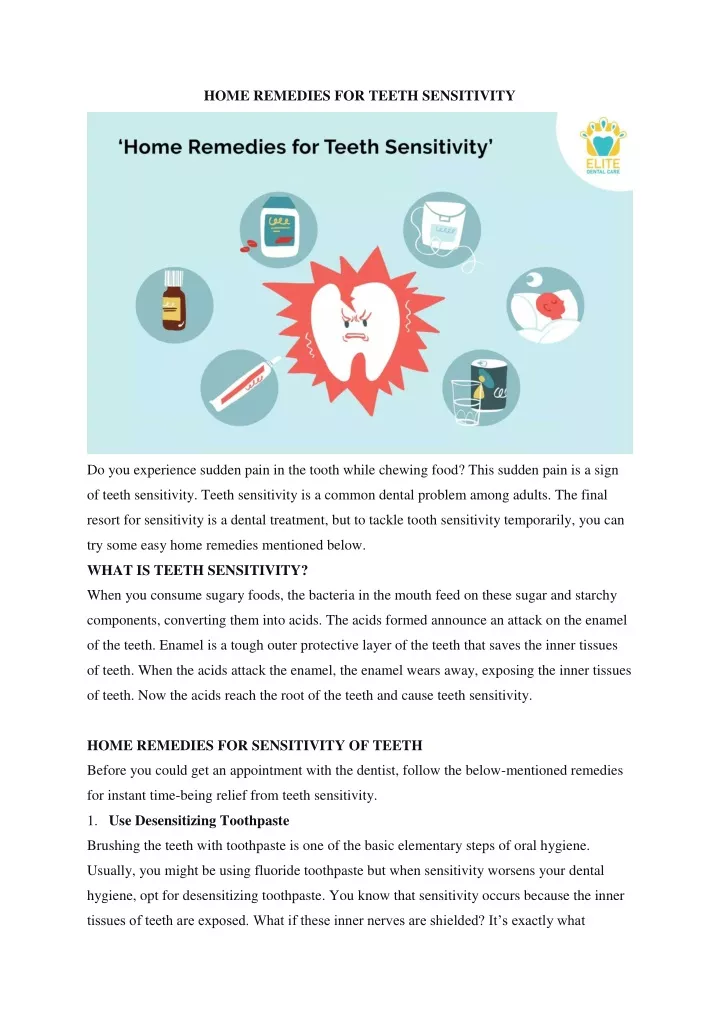 HOME REMEDIES FOR TEETH SENSITIVITY

'Home Remedies for Teeth Sensitivity'

ELITE
DENTAL CARE

Do you experience sudden pain in the tooth while chewing food? This sudden pain is a sign of teeth sensitivity. Teeth sensitivity is a common dental problem among adults. The final resort for sensitivity is a dental treatment, but to tackle tooth sensitivity temporarily, you can try some easy home remedies mentioned below.

WHAT IS TEETH SENSITIVITY?

When you consume sugary foods, the bacteria in the mouth feed on these sugar and starchy components, converting them into acids. The acids formed announce an attack on the enamel of the teeth. Enamel is a tough outer protective layer of the teeth that saves the inner tissues of teeth. When the acids attack the enamel, the enamel wears away, exposing the inner tissues of teeth. Now the acids reach the root of the teeth and cause teeth sensitivity.

HOME REMEDIES FOR SENSITIVITY OF TEETH

Before you could get an appointment with the dentist, follow the below-mentioned remedies for instant time-being relief from teeth sensitivity.

1. Use Desensitizing Toothpaste

Brushing the teeth with toothpaste is one of the basic elementary steps of oral hygiene. Usually, you might be using fluoride toothpaste but when sensitivity worsens your dental hygiene, opt for desensitizing toothpaste. You know that sensitivity occurs because the inner tissues of teeth are exposed. What if these inner nerves are shielded? It's exactly what